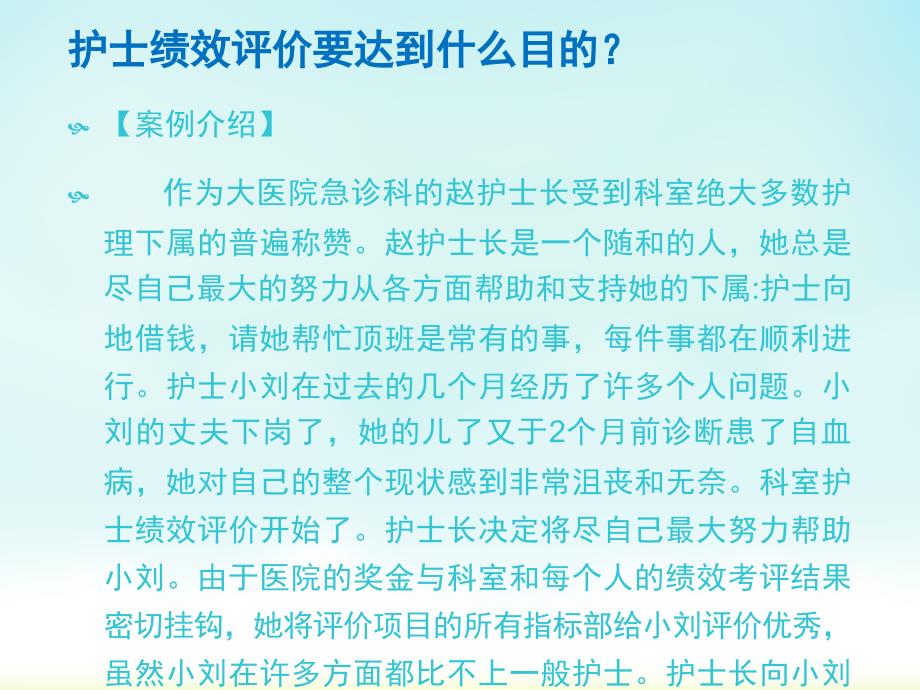 护士绩效评价要达到什么目的？

【案例介绍】

作为大医院急诊科的赵护士长受到科室绝大多数护理下属的普遍称赞。赵护士长是一个随和的人，她总是尽自己最大的努力从各方面帮助和支持她的下属:护士向地借钱，请她帮忙顶班是常有的事，每件事都在顺利进行。护士小刘在过去的几个月经历了许多个人问题。小刘的丈夫下岗了，她的儿了又于2个月前诊断患了自血病，她对自己的整个现状感到非常沮丧和无奈。科室护士绩效评价开始了。护士长决定将尽自己最大努力帮助小刘。由于医院的奖金与科室和每个人的绩效考评结果密切挂钩，她将评价项目的所有指标部给小刘评价优秀，虽然小刘在许多方面都比不上一般护士。护士长向小刘